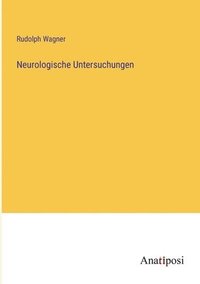 Rudolph Wagner

Neurologische Untersuchungen

Anatiposi